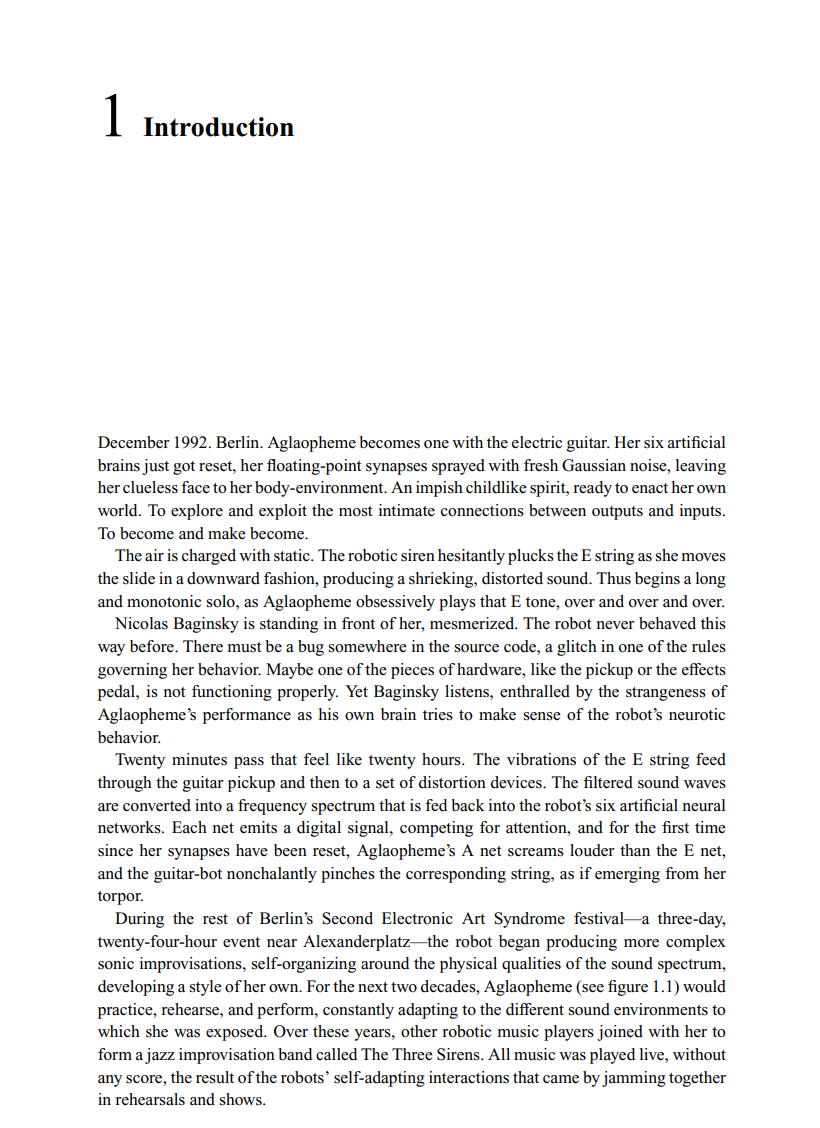 1 Introduction

December 1992. Berlin. Aglaopheme becomes one with the electric guitar. Her six artificial brains just got reset, her floating-point synapses sprayed with fresh Gaussian noise, leaving her clueless face to her body-environment. An impish childlike spirit, ready to enact her own world. To explore and exploit the most intimate connections between outputs and inputs. To become and make become.

The air is charged with static. The robotic siren hesitantly plucks the E string as she moves the slide in a downward fashion, producing a shrieking, distorted sound. Thus begins a long and monotonic solo, as Aglaopheme obsessively plays that E tone, over and over and over.

Nicolas Baginsky is standing in front of her, mesmerized. The robot never behaved this way before. There must be a bug somewhere in the source code, a glitch in one of the rules governing her behavior. Maybe one of the pieces of hardware, like the pickup or the effects pedal, is not functioning properly. Yet Baginsky listens, enthralled by the strangeness of Aglaopheme's performance as his own brain tries to make sense of the robot's neurotic behavior.

Twenty minutes pass that feel like twenty hours. The vibrations of the E string feed through the guitar pickup and then to a set of distortion devices. The filtered sound waves are converted into a frequency spectrum that is fed back into the robot's six artificial neural networks. Each net emits a digital signal, competing for attention, and for the first time since her synapses have been reset, Aglaopheme's A net screams louder than the E net, and the guitar-bot nonchalantly pinches the corresponding string, as if emerging from her torpor.

During the rest of Berlin's Second Electronic Art Syndrome festival—a three-day, twenty-four-hour event near Alexanderplatz—the robot began producing more complex sonic improvisations, self-organizing around the physical qualities of the sound spectrum, developing a style of her own. For the next two decades, Aglaopheme (see figure 1.1) would practice, rehearse, and perform, constantly adapting to the different sound environments to which she was exposed. Over these years, other robotic music players joined with her to form a jazz improvisation band called The Three Sirens. All music was played live, without any score, the result of the robots' self-adapting interactions that came by jamming together in rehearsals and shows.